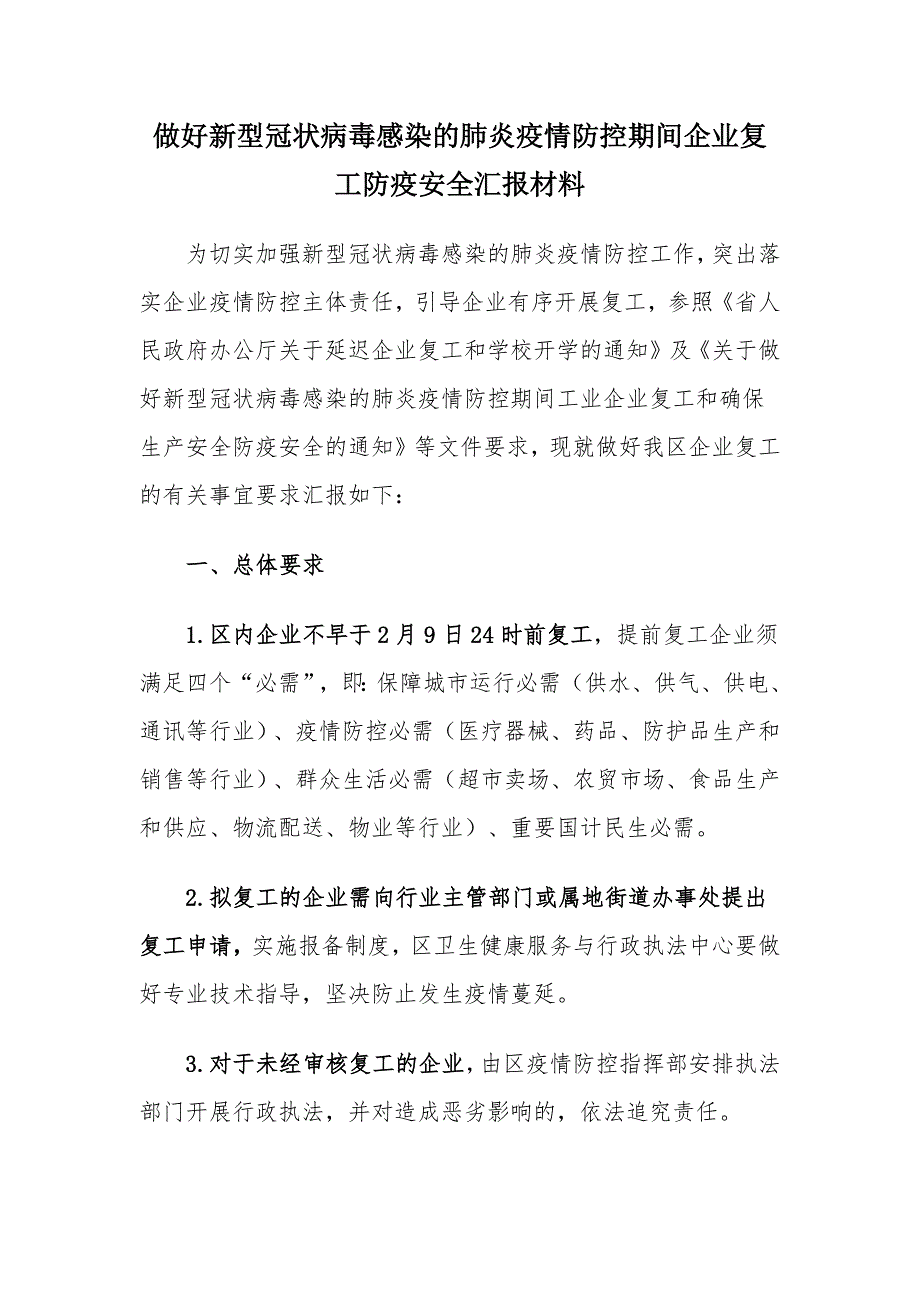 做好新型冠状病毒感染的肺炎疫情防控期间企业复工防疫安全汇报材料

为切实加强新型冠状病毒感染的肺炎疫情防控工作，突出落实企业疫情防控主体责任，引导企业有序开展复工，参照《省人民政府办公厅关于延迟企业复工和学校开学的通知》及《关于做好新型冠状病毒感染的肺炎疫情防控期间工业企业复工和确保生产安全防疫安全的通知》等文件要求，现就做好我区企业复工的有关事宜要求汇报如下：

一、总体要求

1.区内企业不早于2月9日24时前复工，提前复工企业须满足四个“必需”，即：保障城市运行必需（供水、供气、供电、通讯等行业）、疫情防控必需（医疗器械、药品、防护品生产和销售等行业）、群众生活必需（超市卖场、农贸市场、食品生产和供应、物流配送、物业等行业）、重要国计民生必需。

2.拟复工的企业需向行业主管部门或属地街道办事处提出复工申请，实施报备制度，区卫生健康服务与行政执法中心要做好专业技术指导，坚决防止发生疫情蔓延。

3.对于未经审核复工的企业，由区疫情防控指挥部安排执法部门开展行政执法，并对造成恶劣影响的，依法追究责任。